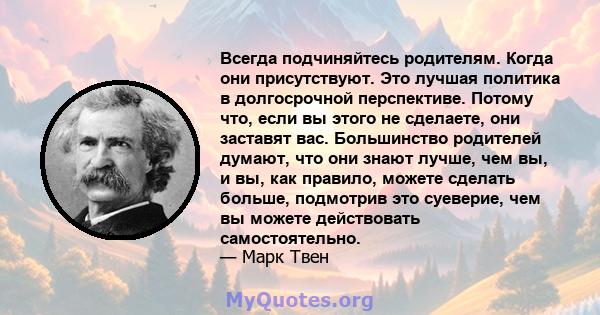 Всегда подчиняйтесь родителям. Когда они присутствуют. Это лучшая политика в долгосрочной перспективе. Потому что, если вы этого не сделаете, они заставят вас. Большинство родителей думают, что они знают лучше, чем вы, и вы, как правило, можете сделать больше, подмотрив это суеверие, чем вы можете действовать самостоятельно.
— Марк Твен

MyQuotes.org